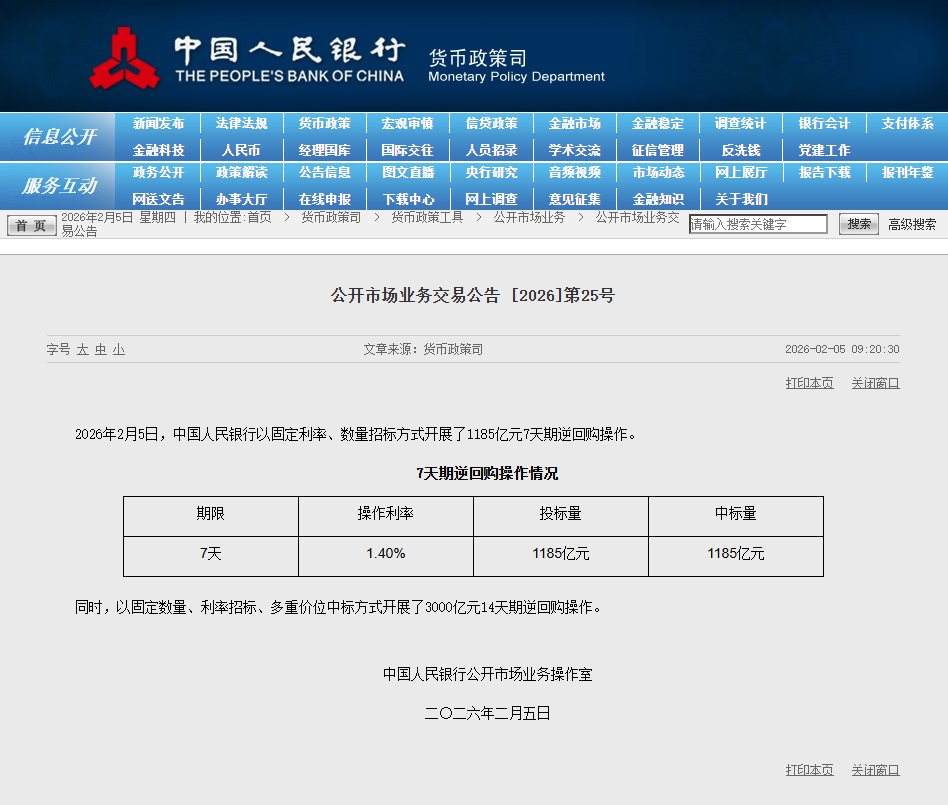 中国人民银行
THE PEOPLE'S BANK OF CHINA
货币政策司
Monetary Policy Department

信息公开
新闻发布 法律法规 货币政策 宏观审慎 信贷政策 金融市场 金融稳定 调查统计 银行会计 支付体系
金融科技 人民币 经理国库 国际交往 人员招录 学术交流 征信管理 反洗钱 党建工作

服务互动
政务公开 政策解读 公告信息 图文直播 央行研究 音频视频 市场动态 网上展厅 报告下载 报刊年鉴
网送文告 办事大厅 在线申报 下载中心 网上调查 意见征集 金融知识 关于我们

首 页 2026年2月5日 星期四 | 我的位置:首页 > 货币政策司 > 货币政策工具 > 公开市场业务 > 公开市场业务交易公告
请输入搜索关键字 搜索 高级搜索

公开市场业务交易公告 [2026]第25号

字号 大 中 小 文章来源：货币政策司 2026-02-05 09:20:30

打印本页 关闭窗口

2026年2月5日，中国人民银行以固定利率、数量招标方式开展了1185亿元7天期逆回购操作。

7天期逆回购操作情况

| 期限 | 操作利率 | 投标量 | 中标量 |
|---|---|---|---|
| 7天 | 1.40% | 1185亿元 | 1185亿元 |

同时，以固定数量、利率招标、多重价位中标方式开展了3000亿元14天期逆回购操作。

中国人民银行公开市场业务操作室

二〇二六年二月五日

打印本页 关闭窗口